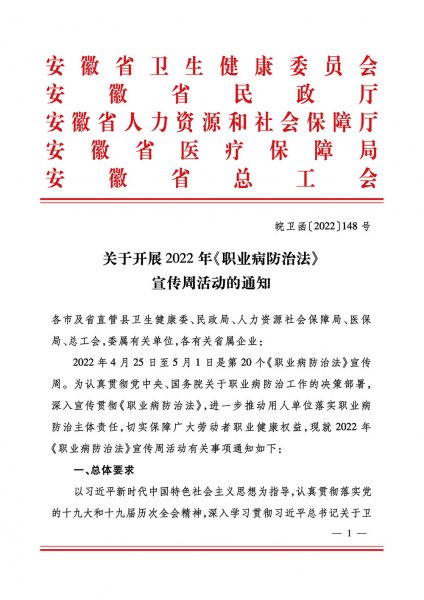 安徽省卫生健康委员会
安徽省民政厅
安徽省人力资源和社会保障厅
安徽省医疗保障局
安徽省总工会

皖卫函〔2022〕148号

关于开展2022年《职业病防治法》宣传周活动的通知

各市及省直管县卫生健康委、民政局、人力资源社会保障局、医保局、总工会，委属有关单位，各有关省属企业：

2022年4月25日至5月1日是第20个《职业病防治法》宣传周。为认真贯彻党中央、国务院关于职业病防治工作的决策部署，深入宣传贯彻《职业病防治法》，进一步推动用人单位落实职业病防治主体责任，切实保障广大劳动者职业健康权益，现就2022年《职业病防治法》宣传周活动有关事项通知如下：

一、总体要求

以习近平新时代中国特色社会主义思想为指导，认真贯彻落实党的十九大和十九届历次全会精神，深入学习贯彻习近平总书记关于卫

— 1 —